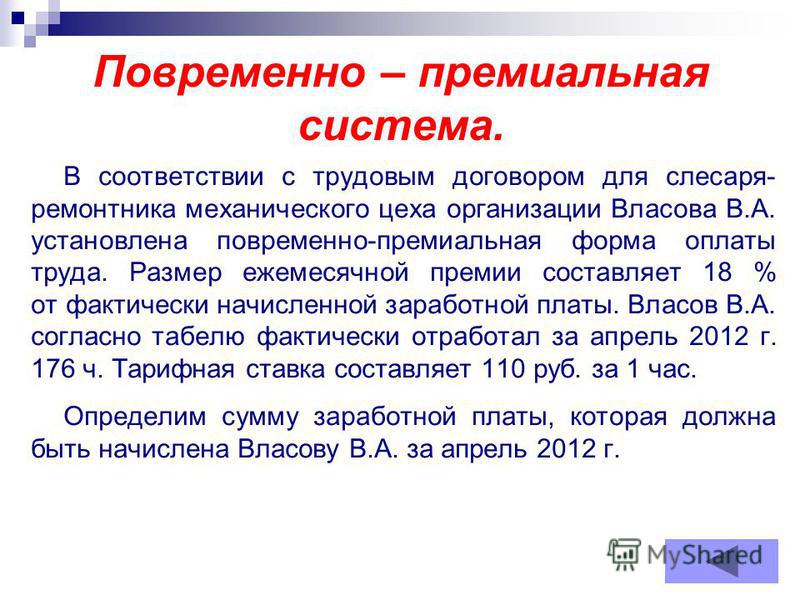 Повременно – премиальная система.

В соответствии с трудовым договором для слесаря-ремонтника механического цеха организации Власова В.А. установлена повременно-премиальная форма оплаты труда. Размер ежемесячной премии составляет 18 % от фактически начисленной заработной платы. Власов В.А. согласно табелю фактически отработал за апрель 2012 г. 176 ч. Тарифная ставка составляет 110 руб. за 1 час.

Определим сумму заработной платы, которая должна быть начислена Власову В.А. за апрель 2012 г.

MyShared